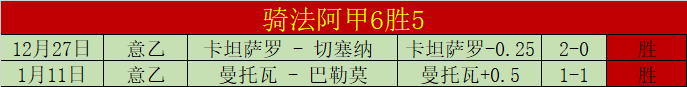 骑法阿甲6胜5

| 12月27日 | 意乙 | 卡坦萨罗 - 切塞纳 | 卡坦萨罗-0.25 | 2-0 | 胜 |
|---|---|---|---|---|---|
| 1月11日 | 意乙 | 曼托瓦 - 巴勒莫 | 曼托瓦+0.5 | 1-1 | 胜 |